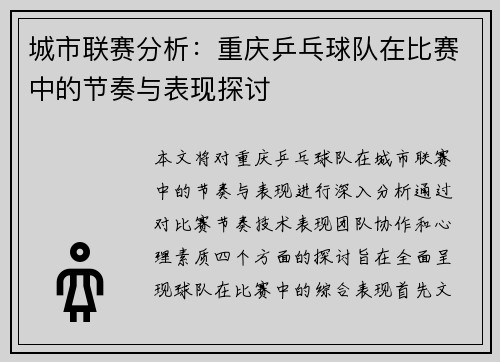 城市联赛分析：重庆乒乓球队在比赛中的节奏与表现探讨

本文将对重庆乒乓球队在城市联赛中的节奏与表现进行深入分析通过对比赛节奏技术表现团队协作和心理素质四个方面的探讨旨在全面呈现球队在比赛中的综合表现首先文